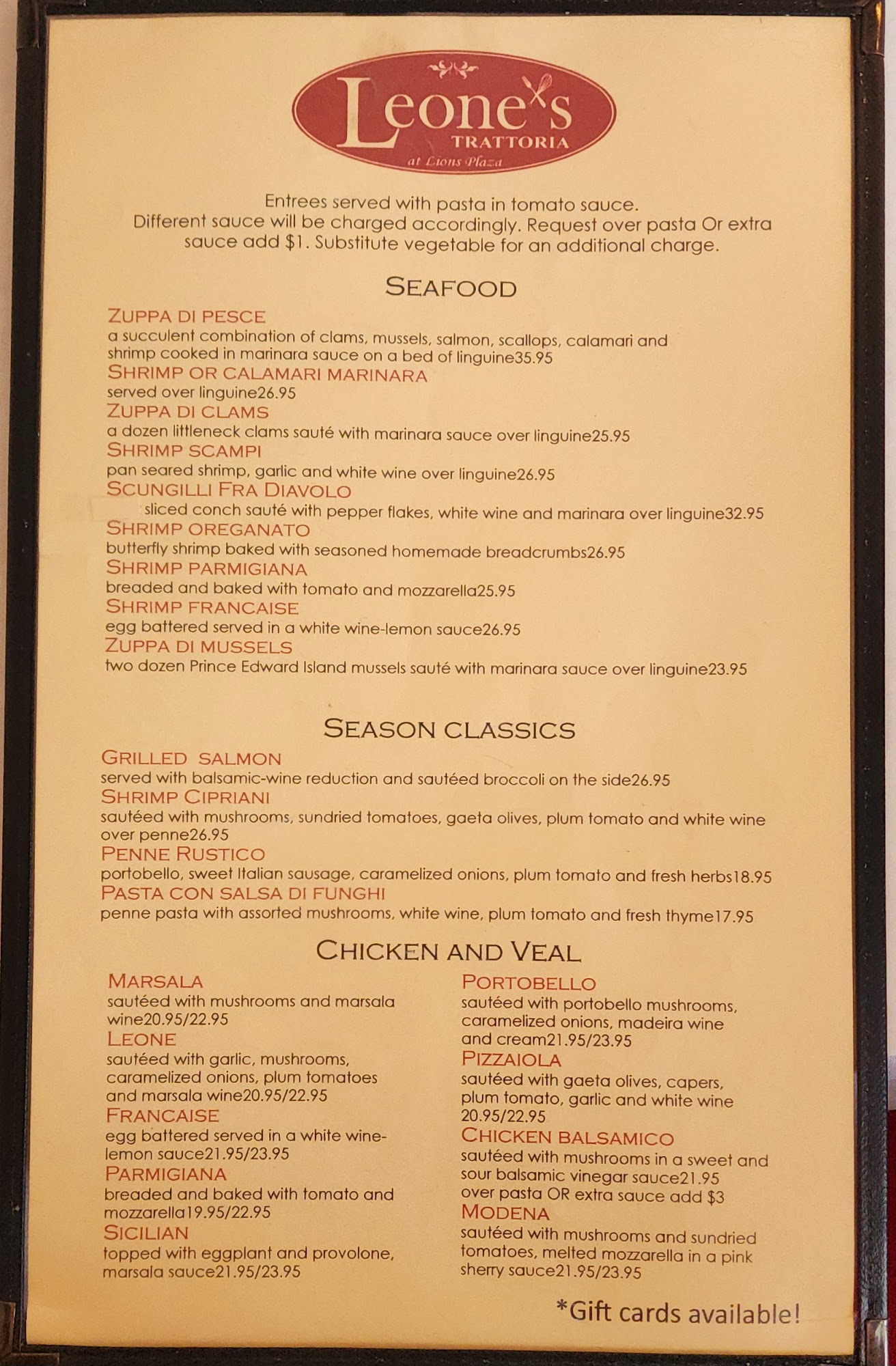 Leone's
TRATTORIA
at Lions Plaza

Entrees served with pasta in tomato sauce.
Different sauce will be charged accordingly. Request over pasta Or extra sauce add $1. Substitute vegetable for an additional charge.

SEAFOOD

ZUPPA DI PESCE
a succulent combination of clams, mussels, salmon, scallops, calamari and shrimp cooked in marinara sauce on a bed of linguine35.95
SHRIMP OR CALAMARI MARINARA
served over linguine26.95
ZUPPA DI CLAMS
a dozen littleneck clams sauté with marinara sauce over linguine25.95
SHRIMP SCAMPI
pan seared shrimp, garlic and white wine over linguine26.95
SCUNGILLI FRA DIAVOLO
sliced conch sauté with pepper flakes, white wine and marinara over linguine32.95
SHRIMP OREGANATO
butterfly shrimp baked with seasoned homemade breadcrumbs26.95
SHRIMP PARMIGIANA
breaded and baked with tomato and mozzarella25.95
SHRIMP FRANCAISE
egg battered served in a white wine-lemon sauce26.95
ZUPPA DI MUSSELS
two dozen Prince Edward Island mussels sauté with marinara sauce over linguine23.95

SEASON CLASSICS

GRILLED SALMON
served with balsamic-wine reduction and sautéed broccoli on the side26.95
SHRIMP CIPRIANI
sautéed with mushrooms, sundried tomatoes, gaeta olives, plum tomato and white wine over penne26.95
PENNE RUSTICO
portobello, sweet Italian sausage, caramelized onions, plum tomato and fresh herbs18.95
PASTA CON SALSA DI FUNGHI
penne pasta with assorted mushrooms, white wine, plum tomato and fresh thyme17.95

CHICKEN AND VEAL

MARSALA
sautéed with mushrooms and marsala wine20.95/22.95
LEONE
sautéed with garlic, mushrooms, caramelized onions, plum tomatoes and marsala wine20.95/22.95
FRANCAISE
egg battered served in a white wine-lemon sauce21.95/23.95
PARMIGIANA
breaded and baked with tomato and mozzarella19.95/22.95
SICILIAN
topped with eggplant and provolone, marsala sauce21.95/23.95

PORTOBELLO
sautéed with portobello mushrooms, caramelized onions, madeira wine and cream21.95/23.95
PIZZAIOLA
sautéed with gaeta olives, capers, plum tomato, garlic and white wine 20.95/22.95
CHICKEN BALSAMICO
sautéed with mushrooms in a sweet and sour balsamic vinegar sauce21.95
over pasta OR extra sauce add $3
MODENA
sautéed with mushrooms and sundried tomatoes, melted mozzarella in a pink sherry sauce21.95/23.95

*Gift cards available!